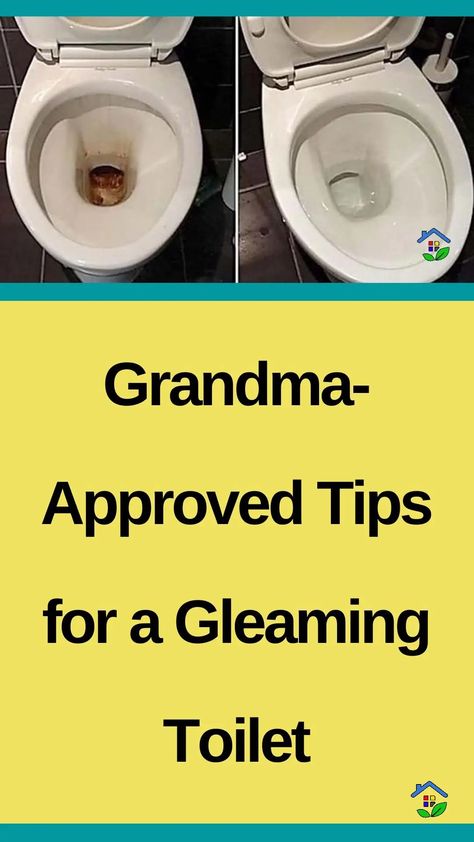 Grandma-Approved Tips for a Gleaming Toilet